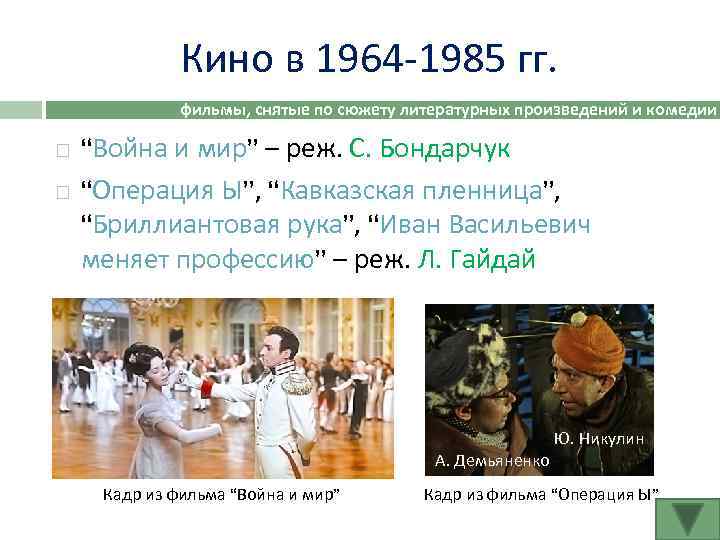 Кино в 1964-1985 гг.

фильмы, снятые по сюжету литературных произведений и комедии

“Война и мир” – реж. С. Бондарчук

“Операция Ы”, “Кавказская пленница”, “Бриллиантовая рука”, “Иван Васильевич меняет профессию” – реж. Л. Гайдай

Ю. Никулин

А. Демьяненко

Кадр из фильма “Война и мир”

Кадр из фильма “Операция Ы”